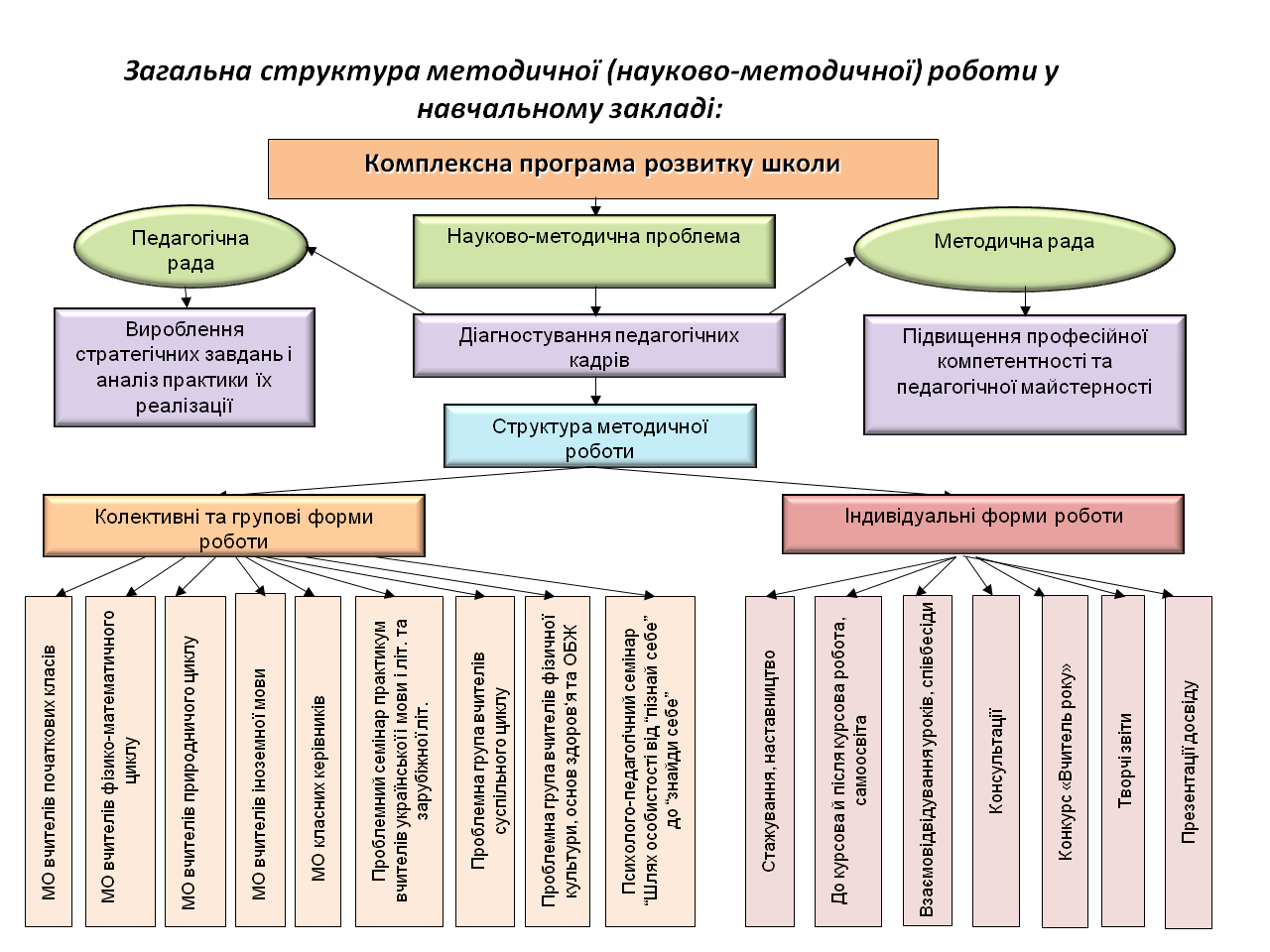 Загальна структура методичної (науково-методичної) роботи у навчальному закладі:

Комплексна програма розвитку школи

Педагогічна рада

Науково-методична проблема

Методична рада

Вироблення стратегічних завдань і аналіз практики їх реалізації

Діагностування педагогічних кадрів

Підвищення професійної компетентності та педагогічної майстерності

Структура методичної роботи

Колективні та групові форми роботи

Індивідуальні форми роботи

МО вчителів початкових класів

МО вчителів фізико-математичного циклу

МО вчителів природничого циклу

МО вчителів іноземної мови

МО класних керівників

Проблемний семінар практикум вчителів української мови і літ. та зарубіжної літ.

Проблемна група вчителів суспільного циклу

Проблемна група вчителів фізичної культури, основ здоров'я та ОБЖ

Психолого-педагогічний семінар "Шлях особистості від "пізнай себе" до "знайди себе"

Стажування, наставництво

До курсова й після курсова робота, самоосвіта

Взаємовідвідування уроків, співбесіди

Консультації

Конкурс «Вчитель року»

Творчі звіти

Презентації досвіду